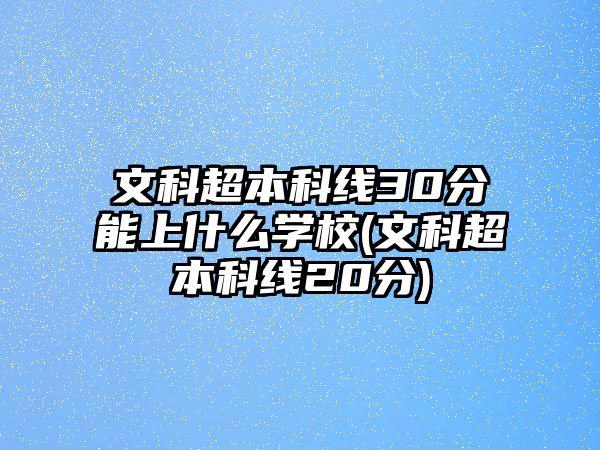 文科超本科线30分能上什么学校(文科超本科线20分)